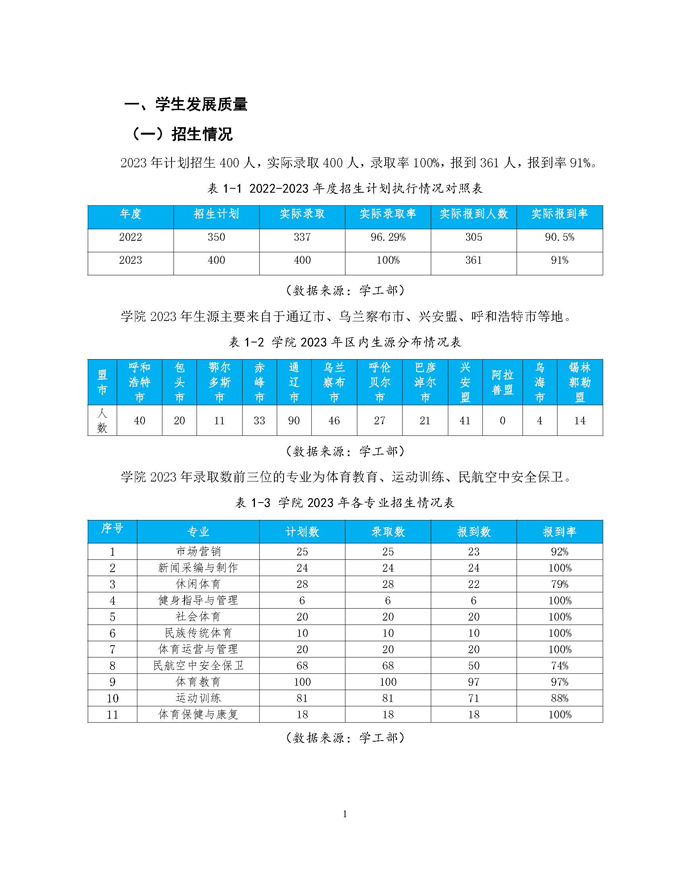 一、学生发展质量

（一）招生情况

2023 年计划招生 400 人，实际录取 400 人，录取率 100%，报到 361 人，报到率 91%。

表 1-1 2022-2023 年度招生计划执行情况对照表

| 年度 | 招生计划 | 实际录取 | 实际录取率 | 实际报到人数 | 实际报到率 |
|---|---|---|---|---|---|
| 2022 | 350 | 337 | 96.29% | 305 | 90.5% |
| 2023 | 400 | 400 | 100% | 361 | 91% |

（数据来源：学工部）

学院 2023 年生源主要来自于通辽市、乌兰察布市、兴安盟、呼和浩特市等地。

表 1-2 学院 2023 年区内生源分布情况表

| 盟市 | 呼和浩特市 | 包头市 | 鄂尔多斯市 | 赤峰市 | 通辽市 | 乌兰察布市 | 呼伦贝尔市 | 巴彦淖尔市 | 兴安盟 | 阿拉善盟 | 乌海市 | 锡林郭勒盟 |
|---|---|---|---|---|---|---|---|---|---|---|---|---|
| 人数 | 40 | 20 | 11 | 33 | 90 | 46 | 27 | 21 | 41 | 0 | 4 | 14 |

（数据来源：学工部）

学院 2023 年录取数前三位的专业为体育教育、运动训练、民航空中安全保卫。

表 1-3 学院 2023 年各专业招生情况表

| 序号 | 专业 | 计划数 | 录取数 | 报到数 | 报到率 |
|---|---|---|---|---|---|
| 1 | 市场营销 | 25 | 25 | 23 | 92% |
| 2 | 新闻采编与制作 | 24 | 24 | 24 | 100% |
| 3 | 休闲体育 | 28 | 28 | 22 | 79% |
| 4 | 健身指导与管理 | 6 | 6 | 6 | 100% |
| 5 | 社会体育 | 20 | 20 | 20 | 100% |
| 6 | 民族传统体育 | 10 | 10 | 10 | 100% |
| 7 | 体育运营与管理 | 20 | 20 | 20 | 100% |
| 8 | 民航空中安全保卫 | 68 | 68 | 50 | 74% |
| 9 | 体育教育 | 100 | 100 | 97 | 97% |
| 10 | 运动训练 | 81 | 81 | 71 | 88% |
| 11 | 体育保健与康复 | 18 | 18 | 18 | 100% |

（数据来源：学工部）

1